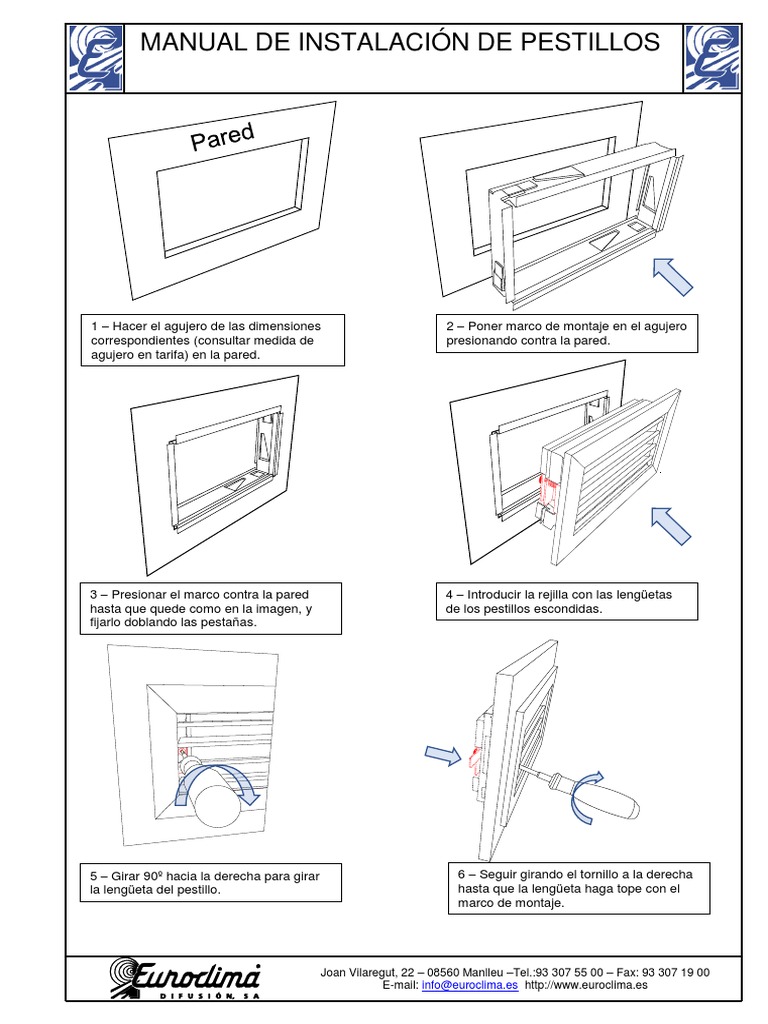 MANUAL DE INSTALACIÓN DE PESTILLOS

Pared

1 – Hacer el agujero de las dimensiones correspondientes (consultar medida de agujero en tarifa) en la pared.

2 – Poner marco de montaje en el agujero presionando contra la pared.

3 – Presionar el marco contra la pared hasta que quede como en la imagen, y fijarlo doblando las pestañas.

4 – Introducir la rejilla con las lengüetas de los pestillos escondidas.

5 – Girar 90º hacia la derecha para girar la lengüeta del pestillo.

6 – Seguir girando el tornillo a la derecha hasta que la lengüeta haga tope con el marco de montaje.

Euroclima DIFUSIÓN, SA

Joan Vilaregut, 22 – 08560 Manlleu –Tel.:93 307 55 00 – Fax: 93 307 19 00
E-mail: info@euroclima.es http://www.euroclima.es